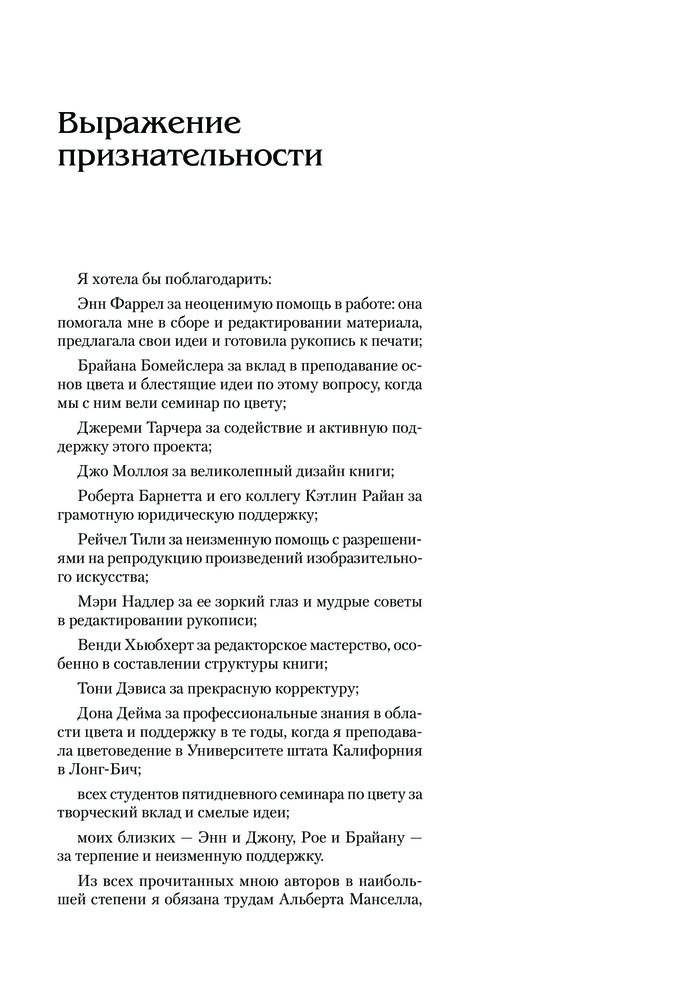 Выражение признательности

Я хотела бы поблагодарить:

Энн Фаррел за неоценимую помощь в работе: она помогала мне в сборе и редактировании материала, предлагала свои идеи и готовила рукопись к печати;

Брайана Бомейслера за вклад в преподавание основ цвета и блестящие идеи по этому вопросу, когда мы с ним вели семинар по цвету;

Джереми Тарчера за содействие и активную поддержку этого проекта;

Джо Моллоя за великолепный дизайн книги;

Роберта Барнетта и его коллегу Кэтлин Райан за грамотную юридическую поддержку;

Рейчел Тили за неизменную помощь с разрешениями на репродукцию произведений изобразительного искусства;

Мэри Надлер за ее зоркий глаз и мудрые советы в редактировании рукописи;

Венди Хьюбхерт за редакторское мастерство, особенно в составлении структуры книги;

Тони Дэвиса за прекрасную корректуру;

Дона Дейма за профессиональные знания в области цвета и поддержку в те годы, когда я преподавала цветоведение в Университете штата Калифорния в Лонг-Бич;

всех студентов пятидневного семинара по цвету за творческий вклад и смелые идеи;

моих близких — Энн и Джону, Рое и Брайану — за терпение и неизменную поддержку.

Из всех прочитанных мною авторов в наибольшей степени я обязана трудам Альберта Манселла,